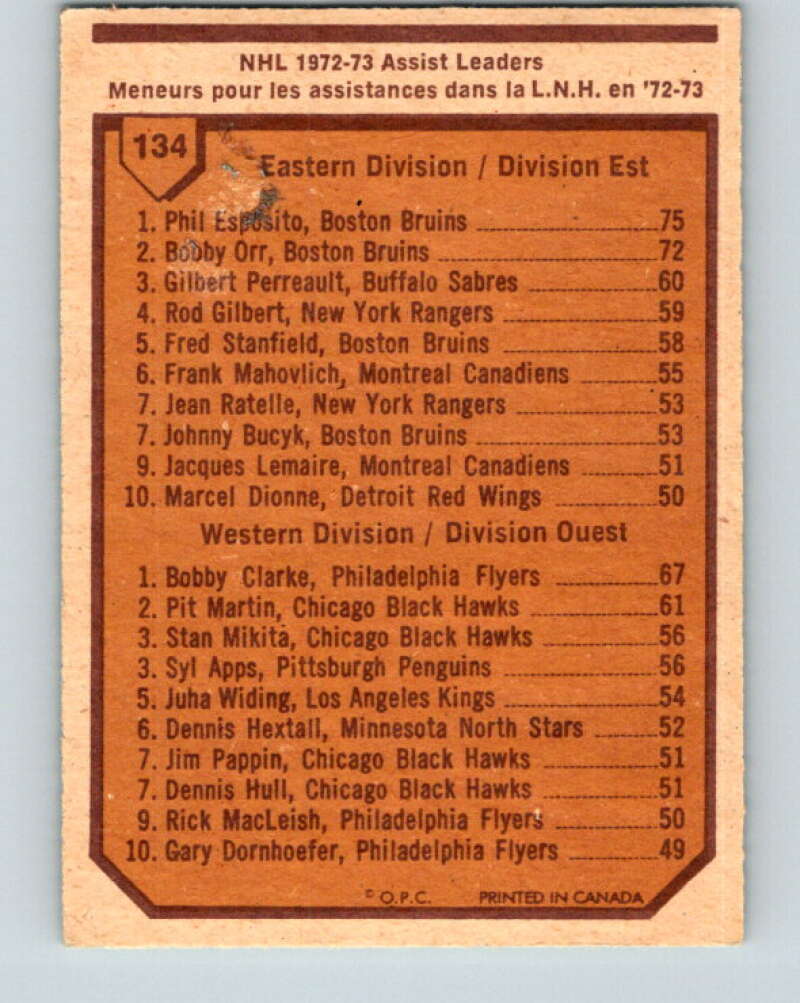 NHL 1972-73 Assist Leaders
Meneurs pour les assistances dans la L.N.H. en '72-73

134

Eastern Division / Division Est

1. Phil Esposito, Boston Bruins 75
2. Bobby Orr, Boston Bruins 72
3. Gilbert Perreault, Buffalo Sabres 60
4. Rod Gilbert, New York Rangers 59
5. Fred Stanfield, Boston Bruins 58
6. Frank Mahovlich, Montreal Canadiens 55
7. Jean Ratelle, New York Rangers 53
7. Johnny Bucyk, Boston Bruins 53
9. Jacques Lemaire, Montreal Canadiens 51
10. Marcel Dionne, Detroit Red Wings 50

Western Division / Division Ouest

1. Bobby Clarke, Philadelphia Flyers 67
2. Pit Martin, Chicago Black Hawks 61
3. Stan Mikita, Chicago Black Hawks 56
3. Syl Apps, Pittsburgh Penguins 56
5. Juha Widing, Los Angeles Kings 54
6. Dennis Hextall, Minnesota North Stars 52
7. Jim Pappin, Chicago Black Hawks 51
7. Dennis Hull, Chicago Black Hawks 51
9. Rick MacLeish, Philadelphia Flyers 50
10. Gary Dornhoefer, Philadelphia Flyers 49

© O.P.C. PRINTED IN CANADA